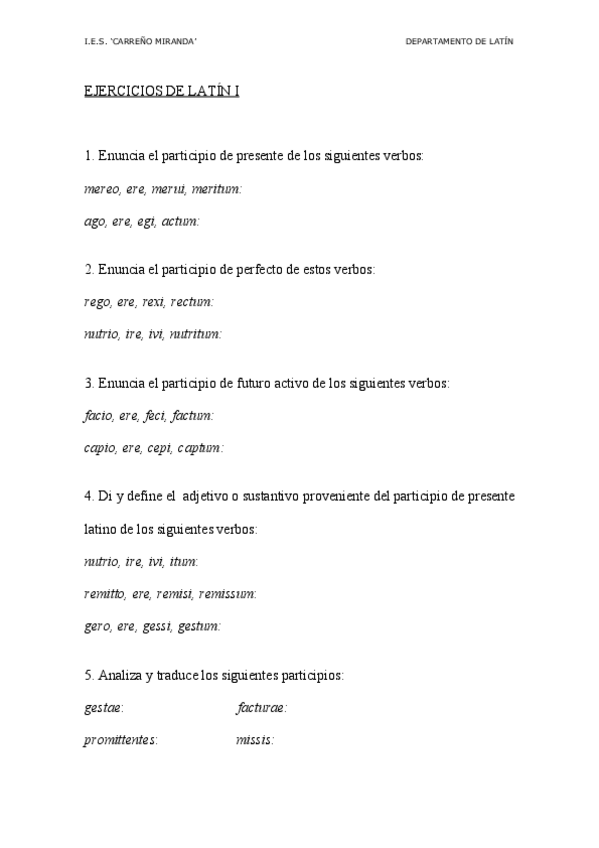 I.E.S. 'CARREÑO MIRANDA'

DEPARTAMENTO DE LATÍN

EJERCICIOS DE LATÍN I

1. Enuncia el participio de presente de los siguientes verbos:

mereo, ere, merui, meritum:

ago, ere, egi, actum:

2. Enuncia el participio de perfecto de estos verbos:

rego, ere, rexi, rectum:

nutrio, ire, ivi, nutritum:

3. Enuncia el participio de futuro activo de los siguientes verbos:

facio, ere, feci, factum:

capio, ere, cepi, captum:

4. Di y define el adjetivo o sustantivo proveniente del participio de presente latino de los siguientes verbos:

nutrio, ire, ivi, itum:

remitto, ere, remisi, remissum:

gero, ere, gessi, gestum:

5. Analiza y traduce los siguientes participios:

gestae:

facturae:

promittentes:

missis: